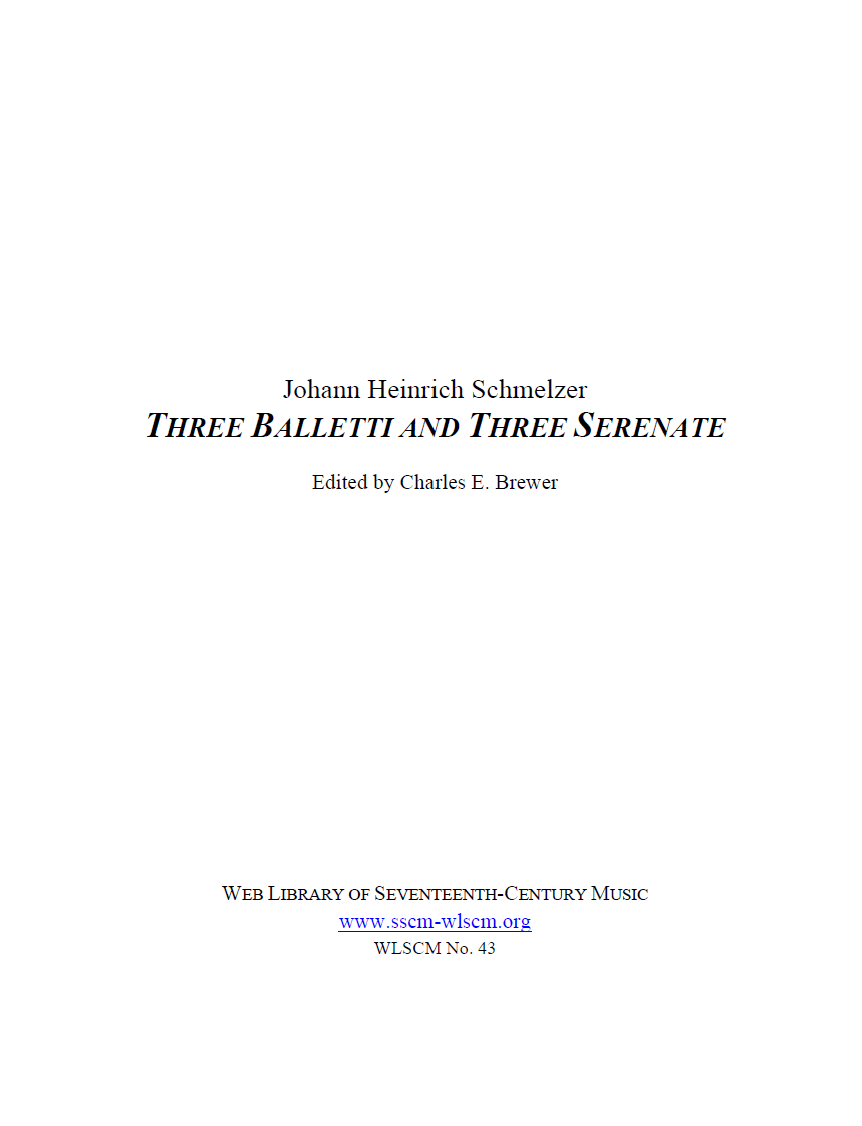 Johann Heinrich Schmelzer
THREE BALLETTI AND THREE SERENATE

Edited by Charles E. Brewer

WEB LIBRARY OF SEVENTEENTH-CENTURY MUSIC
www.sscm-wlscm.org
WLSCM No. 43